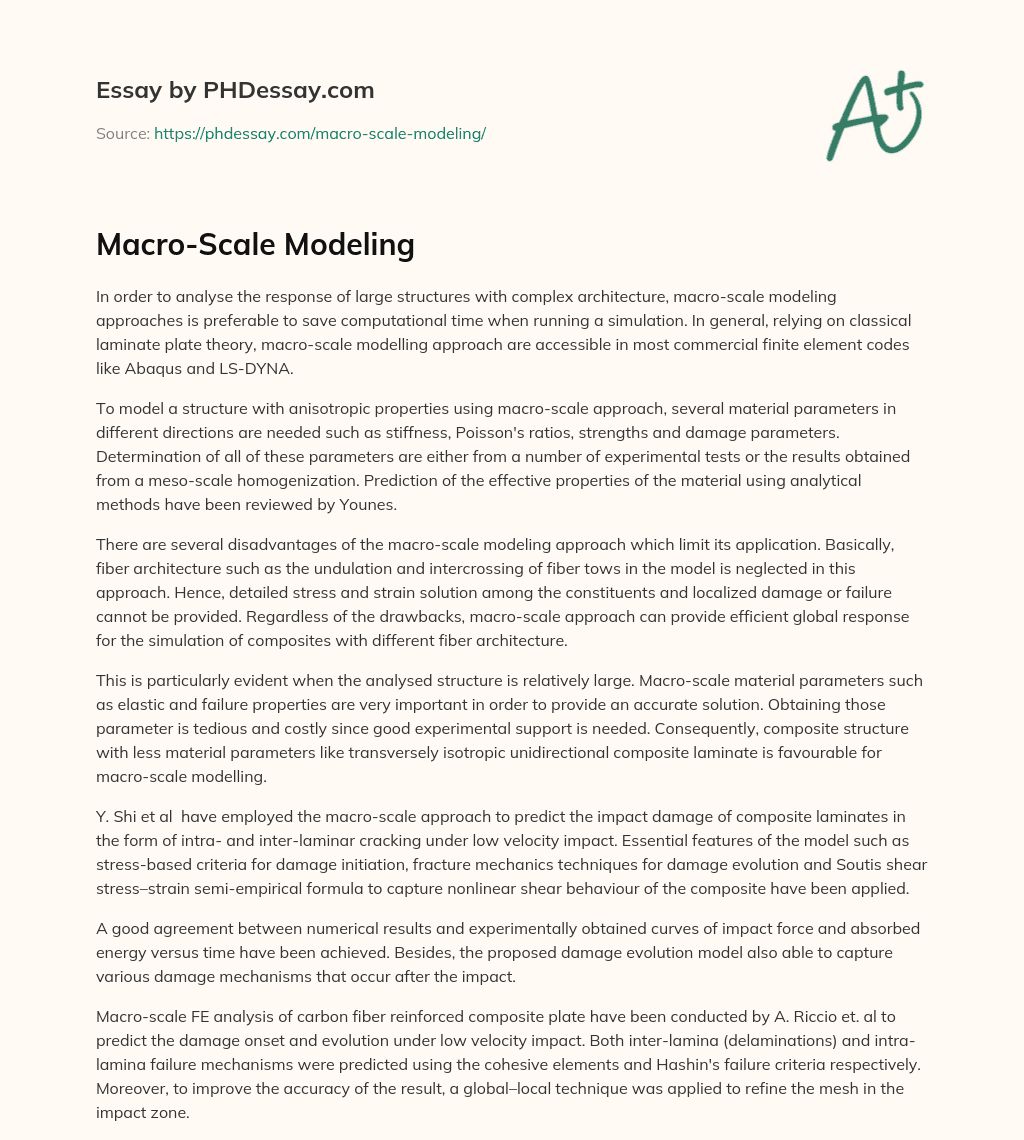 Essay by PHDessay.com

Source: https://phdessay.com/macro-scale-modeling/

A+

Macro-Scale Modeling

In order to analyse the response of large structures with complex architecture, macro-scale modeling approaches is preferable to save computational time when running a simulation. In general, relying on classical laminate plate theory, macro-scale modelling approach are accessible in most commercial finite element codes like Abaqus and LS-DYNA.

To model a structure with anisotropic properties using macro-scale approach, several material parameters in different directions are needed such as stiffness, Poisson's ratios, strengths and damage parameters. Determination of all of these parameters are either from a number of experimental tests or the results obtained from a meso-scale homogenization. Prediction of the effective properties of the material using analytical methods have been reviewed by Younes.

There are several disadvantages of the macro-scale modeling approach which limit its application. Basically, fiber architecture such as the undulation and intercrossing of fiber tows in the model is neglected in this approach. Hence, detailed stress and strain solution among the constituents and localized damage or failure cannot be provided. Regardless of the drawbacks, macro-scale approach can provide efficient global response for the simulation of composites with different fiber architecture.

This is particularly evident when the analysed structure is relatively large. Macro-scale material parameters such as elastic and failure properties are very important in order to provide an accurate solution. Obtaining those parameter is tedious and costly since good experimental support is needed. Consequently, composite structure with less material parameters like transversely isotropic unidirectional composite laminate is favourable for macro-scale modelling.

Y. Shi et al  have employed the macro-scale approach to predict the impact damage of composite laminates in the form of intra- and inter-laminar cracking under low velocity impact. Essential features of the model such as stress-based criteria for damage initiation, fracture mechanics techniques for damage evolution and Soutis shear stress–strain semi-empirical formula to capture nonlinear shear behaviour of the composite have been applied.

A good agreement between numerical results and experimentally obtained curves of impact force and absorbed energy versus time have been achieved. Besides, the proposed damage evolution model also able to capture various damage mechanisms that occur after the impact.

Macro-scale FE analysis of carbon fiber reinforced composite plate have been conducted by A. Riccio et. al to predict the damage onset and evolution under low velocity impact. Both inter-lamina (delaminations) and intra-lamina failure mechanisms were predicted using the cohesive elements and Hashin's failure criteria respectively. Moreover, to improve the accuracy of the result, a global–local technique was applied to refine the mesh in the impact zone.